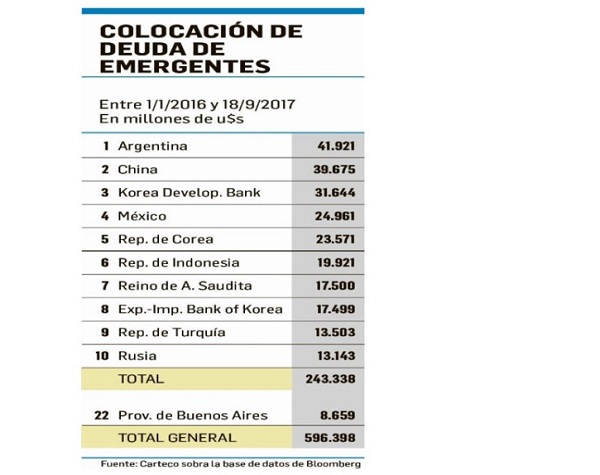 COLOCACIÓN DE DEUDA DE EMERGENTES

Entre 1/1/2016 y 18/9/2017
En millones de u$s

| | | |
|---|---|---|
| 1 | Argentina | 41.921 |
| 2 | China | 39.675 |
| 3 | Korea Develop. Bank | 31.644 |
| 4 | México | 24.961 |
| 5 | Rep. de Corea | 23.571 |
| 6 | Rep. de Indonesia | 19.921 |
| 7 | Reino de A. Saudita | 17.500 |
| 8 | Exp.-Imp. Bank of Korea | 17.499 |
| 9 | Rep. de Turquía | 13.503 |
| 10 | Rusia | 13.143 |
| | TOTAL | 243.338 |
| 22 | Prov. de Buenos Aires | 8.659 |
| | TOTAL GENERAL | 596.398 |

Fuente: Carteco sobra la base de datos de Bloomberg